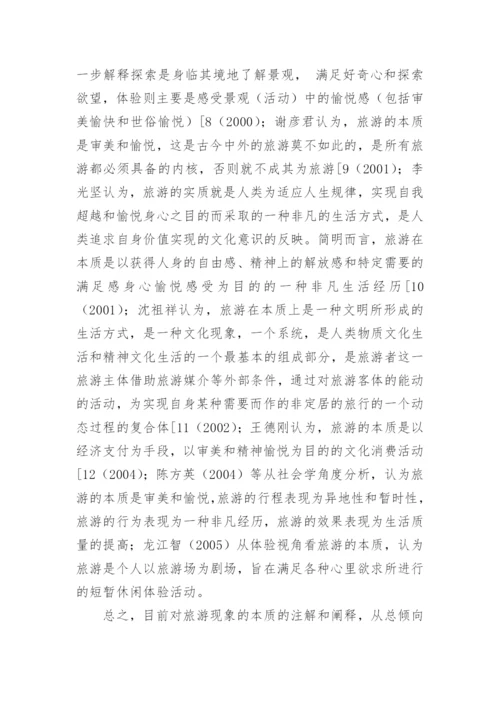 一步解释探索是身临其境地了解景观， 满足好奇心和探索欲望，体验则主要是感受景观（活动）中的愉悦感（包括审美愉快和世俗愉悦）[8（2000)；谢彦君认为，旅游的本质是审美和愉悦，这是古今中外的旅游莫不如此的，是所有旅游都必须具备的内核，否则就不成其为旅游[9（2001)；李光坚认为，旅游的实质就是人类为适应人生规律，实现自我超越和愉悦身心之目的而采取的一种非凡的生活方式，是人类追求自身价值实现的文化意识的反映。简明而言，旅游在本质是以获得人身的自由感、精神上的解放感和特定需要的满足感身心愉悦感受为目的的一种非凡生活经历[10（2001)；沈祖祥认为，旅游在本质上是一种文明所形成的生活方式，是一种文化现象，一个系统，是人类物质文化生活和精神文化生活的一个最基本的组成部分，是旅游者这一旅游主体借助旅游媒介等外部条件，通过对旅游客体的能动的活动，为实现自身某种需要而作的非定居的旅行的一个动态过程的复合体[11（2002)；王德刚认为，旅游的本质是以经济支付为手段，以审美和精神愉悦为目的的文化消费活动[12（2004)；陈方英（2004）等从社会学角度分析，认为旅游的本质是审美和愉悦，旅游的行程表现为异地性和暂时性，旅游的行为表现为一种非凡经历，旅游的效果表现为生活质量的提高；龙江智（2005）从体验视角看旅游的本质，认为旅游是个人以旅游场为剧场，旨在满足各种心里欲求所进行的短暂休闲体验活动。

总之，目前对旅游现象的本质的注解和阐释，从总倾向